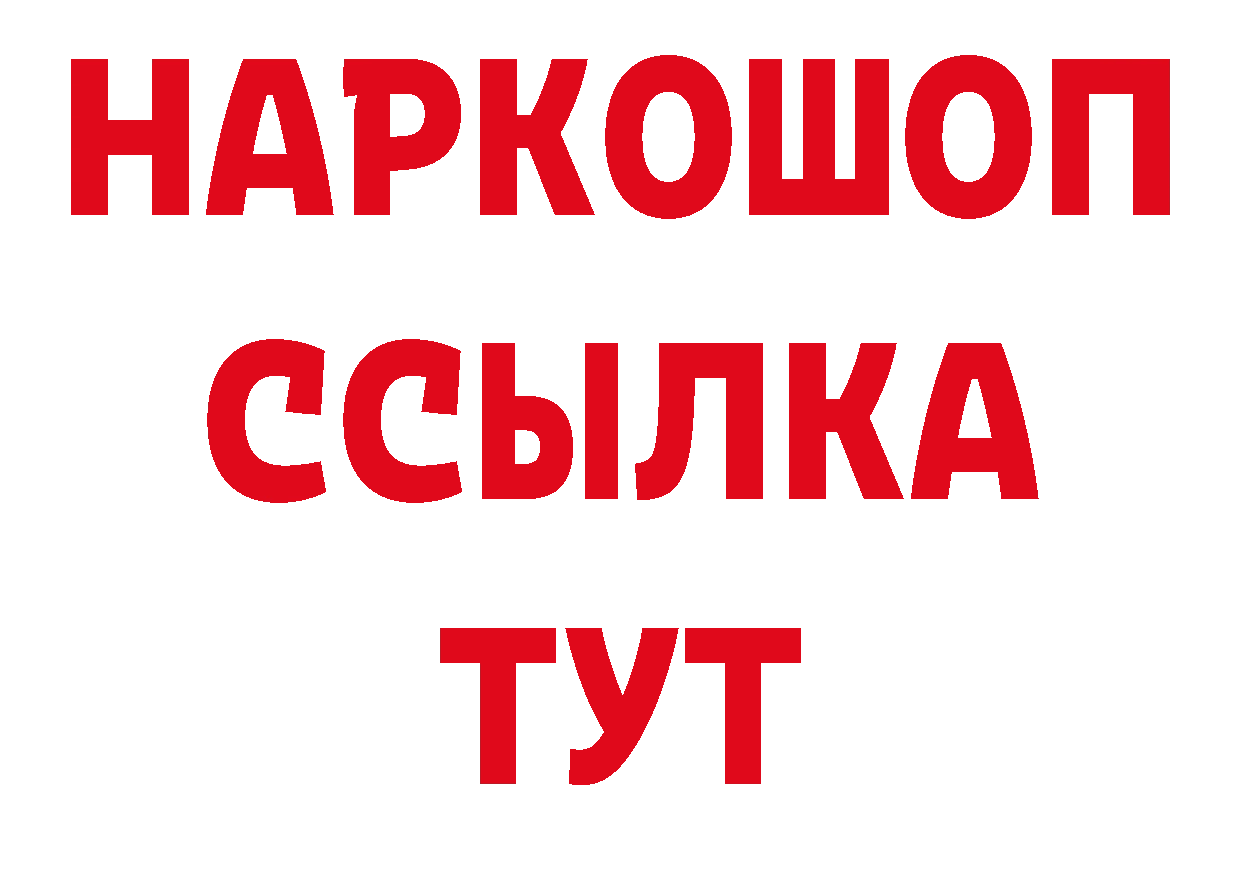 НАРКОШОП
ССЫЛКА
ТУТ